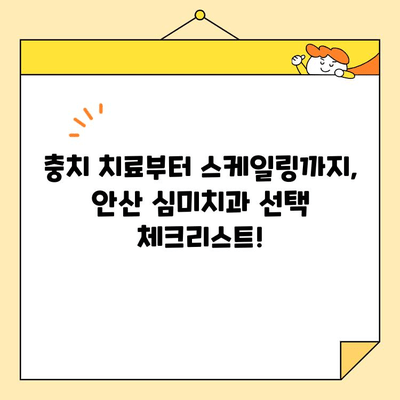 충치 치료부터 스케일링까지, 안산 심미치과 선택 체크리스트!